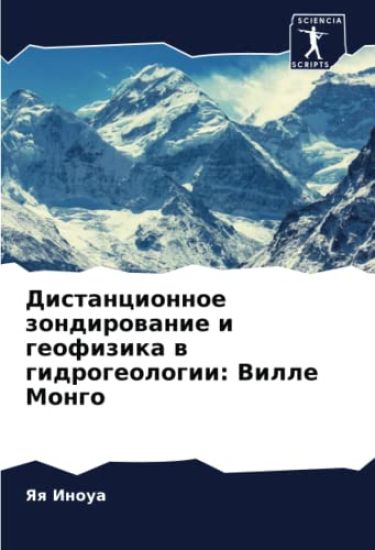 SCIENCIA SCRIPTS

Дистанционное зондирование и геофизика в гидрогеологии: Вилле Монго

Яя Иноуа